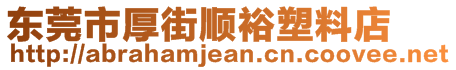 东莞市厚街顺裕塑料店
http://abrahamjean.cn.coovee.net